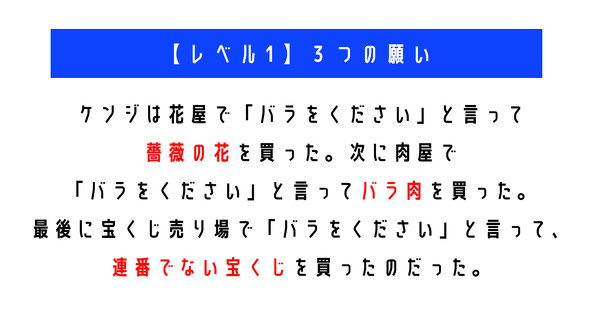 【レベル1】3つの願い

ケンジは花屋で「バラをください」と言って薔薇の花を買った。次に肉屋で「バラをください」と言ってバラ肉を買った。最後に宝くじ売り場で「バラをください」と言って、連番でない宝くじを買ったのだった。